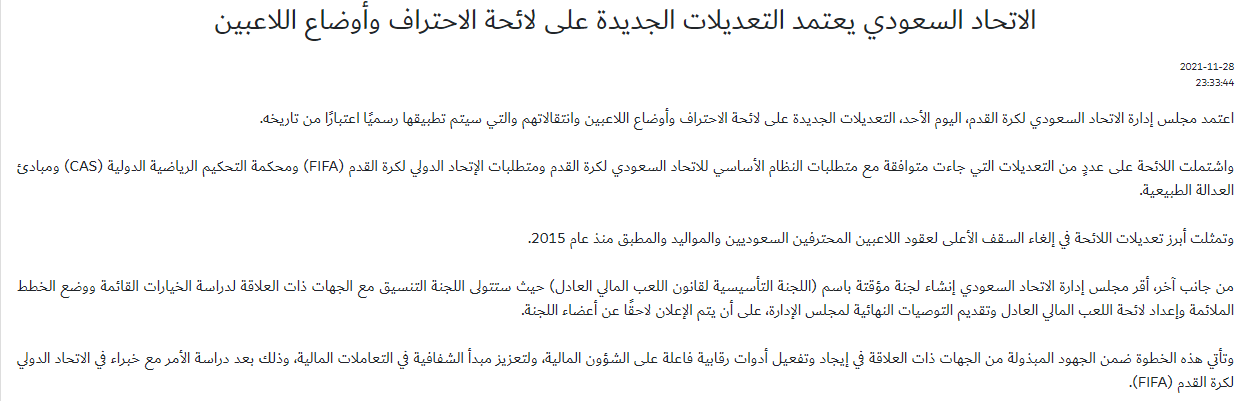 الاتحاد السعودي يعتمد التعديلات الجديدة على لائحة الاحتراف وأوضاع اللاعبين

2021-11-28
23:33:44

اعتمد مجلس إدارة الاتحاد السعودي لكرة القدم، اليوم الأحد، التعديلات الجديدة على لائحة الاحتراف وأوضاع اللاعبين وانتقالاتهم والتي سيتم تطبيقها رسميًا اعتبارًا من تاريخه.

واشتملت اللائحة على عددٍ من التعديلات التي جاءت متوافقة مع متطلبات النظام الأساسي للاتحاد السعودي لكرة القدم ومتطلبات الإتحاد الدولي لكرة القدم (FIFA) ومحكمة التحكيم الرياضية الدولية (CAS) ومبادئ العدالة الطبيعية.

وتمثلت أبرز تعديلات اللائحة في إلغاء السقف الأعلى لعقود اللاعبين المحترفين السعوديين والمواليد والمطبق منذ عام 2015.

من جانب آخر، أقر مجلس إدارة الاتحاد السعودي إنشاء لجنة مؤقتة باسم (اللجنة التأسيسية لقانون اللعب المالي العادل) حيث ستتولى اللجنة التنسيق مع الجهات ذات العلاقة لدراسة الخيارات القائمة ووضع الخطط الملائمة وإعداد لائحة اللعب المالي العادل وتقديم التوصيات النهائية لمجلس الإدارة، على أن يتم الإعلان لاحقًا عن أعضاء اللجنة.

وتأتي هذه الخطوة ضمن الجهود المبذولة من الجهات ذات العلاقة في إيجاد وتفعيل أدوات رقابية فاعلة على الشؤون المالية، ولتعزيز مبدأ الشفافية في التعاملات المالية، وذلك بعد دراسة الأمر مع خبراء في الاتحاد الدولي لكرة القدم (FIFA).